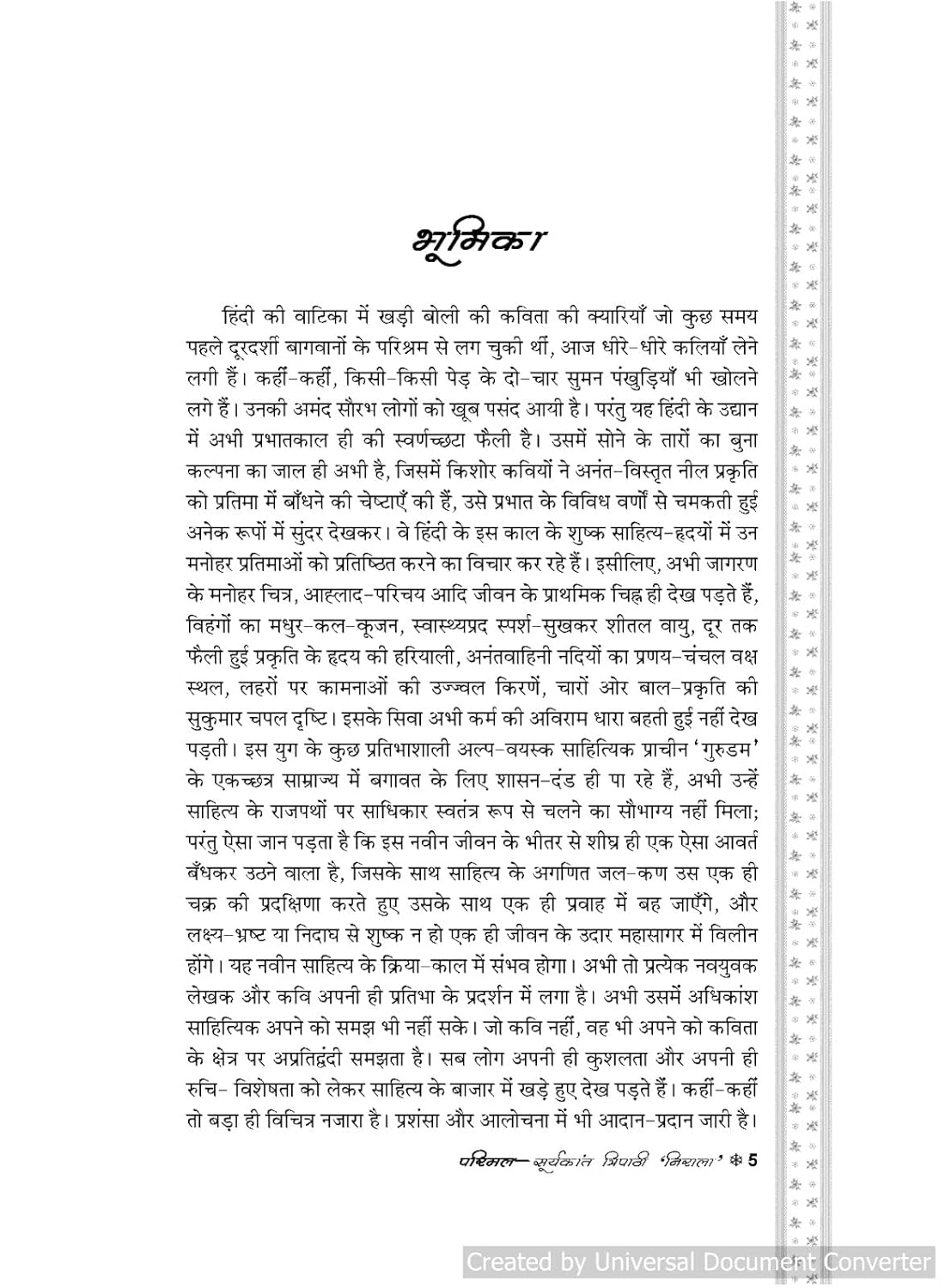 भूमिका

हिंदी की वाटिका में खड़ी बोली की कविता की क्यारियाँ जो कुछ समय पहले दूरदर्शी बागवानों के परिश्रम से लग चुकी थीं, आज धीरे-धीरे कलियाँ लेने लगी हैं। कहीं-कहीं, किसी-किसी पेड़ के दो-चार सुमन पंखुड़ियाँ भी खोलने लगे हैं। उनकी अमंद सौरभ लोगों को खूब पसंद आयी है। परंतु यह हिंदी के उद्यान में अभी प्रभातकाल ही की स्वर्णच्छटा फैली है। उसमें सोने के तारों का बुना कल्पना का जाल ही अभी है, जिसमें किशोर कवियों ने अनंत-विस्तृत नील प्रकृति को प्रतिमा में बाँधने की चेष्टाएँ की हैं, उसे प्रभात के विविध वर्णों से चमकती हुई अनेक रूपों में सुंदर देखकर। वे हिंदी के इस काल के शुष्क साहित्य-हृदयों में उन मनोहर प्रतिमाओं को प्रतिष्ठित करने का विचार कर रहे हैं। इसीलिए, अभी जागरण के मनोहर चित्र, आह्लाद-परिचय आदि जीवन के प्राथमिक चिह्न ही देख पड़ते हैं, विहंगों का मधुर-कल-कूजन, स्वास्थ्यप्रद स्पर्श-सुखकर शीतल वायु, दूर तक फैली हुई प्रकृति के हृदय की हरियाली, अनंतवाहिनी नदियों का प्रणय-चंचल वक्ष स्थल, लहरों पर कामनाओं की उज्ज्वल किरणें, चारों ओर बाल-प्रकृति की सुकुमार चपल दृष्टि। इसके सिवा अभी कर्म की अविराम धारा बहती हुई नहीं देख पड़ती। इस युग के कुछ प्रतिभाशाली अल्प-वयस्क साहित्यिक प्राचीन 'गुरुडम' के एकच्छत्र साम्राज्य में बगावत के लिए शासन-दंड ही पा रहे हैं, अभी उन्हें साहित्य के राजपथों पर साधिकार स्वतंत्र रूप से चलने का सौभाग्य नहीं मिला; परंतु ऐसा जान पड़ता है कि इस नवीन जीवन के भीतर से शीघ्र ही एक ऐसा आवर्त बँधकर उठने वाला है, जिसके साथ साहित्य के अगणित जल-कण उस एक ही चक्र की प्रदक्षिणा करते हुए उसके साथ एक ही प्रवाह में बह जाएँगे, और लक्ष्य-भ्रष्ट या निदाघ से शुष्क न हो एक ही जीवन के उदार महासागर में विलीन होंगे। यह नवीन साहित्य के क्रिया-काल में संभव होगा। अभी तो प्रत्येक नवयुवक लेखक और कवि अपनी ही प्रतिभा के प्रदर्शन में लगा है। अभी उसमें अधिकांश साहित्यिक अपने को समझ भी नहीं सके। जो कवि नहीं, वह भी अपने को कविता के क्षेत्र पर अप्रतिद्वंदी समझता है। सब लोग अपनी ही कुशलता और अपनी ही रुचि- विशेषता को लेकर साहित्य के बाजार में खड़े हुए देख पड़ते हैं। कहीं-कहीं तो बड़ा ही विचित्र नजारा है। प्रशंसा और आलोचना में भी आदान-प्रदान जारी है।

परिमल—सूर्यकांत त्रिपाठी 'निराला' ❄ 5

Created by Universal Document Converter